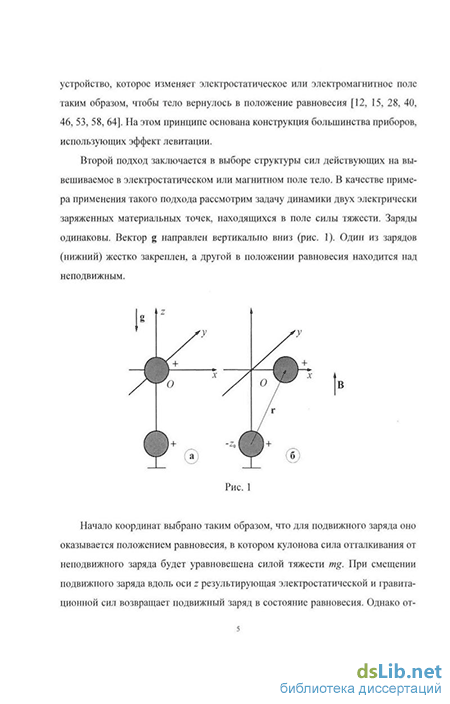 устройство, которое изменяет электростатическое или электромагнитное поле таким образом, чтобы тело вернулось в положение равновесия [12, 15, 28, 40, 46, 53, 58, 64]. На этом принципе основана конструкция большинства приборов, использующих эффект левитации.

Второй подход заключается в выборе структуры сил действующих на вывешиваемое в электростатическом или магнитном поле тело. В качестве примера применения такого подхода рассмотрим задачу динамики двух электрически заряженных материальных точек, находящихся в поле силы тяжести. Заряды одинаковы. Вектор **g** направлен вертикально вниз (рис. 1). Один из зарядов (нижний) жестко закреплен, а другой в положении равновесия находится над неподвижным.

g
z
y
+
x
O
+
а
y
+
x
B
r
$-z_0$
+
б

Рис. 1

Начало координат выбрано таким образом, что для подвижного заряда оно оказывается положением равновесия, в котором кулонова сила отталкивания от неподвижного заряда будет уравновешена силой тяжести $mg$. При смещении подвижного заряда вдоль оси $z$ результирующая электростатической и гравитационной сил возвращает подвижный заряд в состояние равновесия. Однако от-

5

dsLib.net
библиотека диссертаций